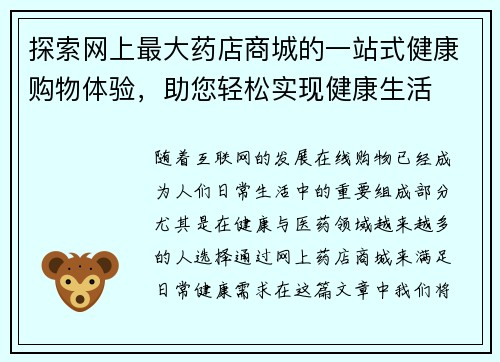 探索网上最大药店商城的一站式健康购物体验，助您轻松实现健康生活

随着互联网的发展在线购物已经成为人们日常生活中的重要组成部分尤其是在健康与医药领域越来越多的人选择通过网上药店商城来满足日常健康需求在这篇文章中我们将